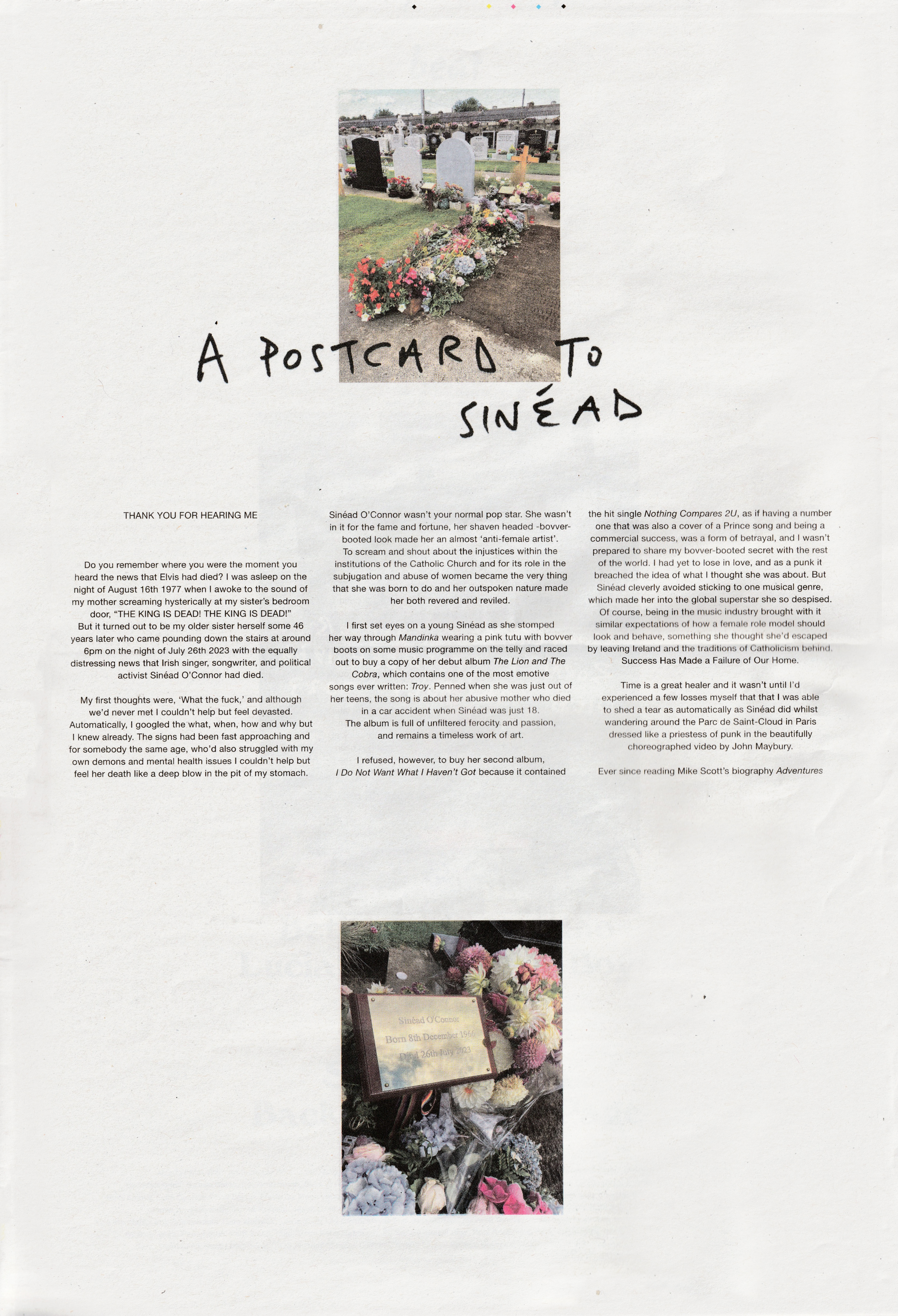 A POSTCARD TO SINÉAD

THANK YOU FOR HEARING ME

Do you remember where you were the moment you heard the news that Elvis had died? I was asleep on the night of August 16th 1977 when I awoke to the sound of my mother screaming hysterically at my sister's bedroom door, "THE KING IS DEAD! THE KING IS DEAD!" But it turned out to be my older sister herself some 46 years later who came pounding down the stairs at around 6pm on the night of July 26th 2023 with the equally distressing news that Irish singer, songwriter, and political activist Sinéad O'Connor had died.

My first thoughts were, 'What the fuck,' and although we'd never met I couldn't help but feel devasted. Automatically, I googled the what, when, how and why but I knew already. The signs had been fast approaching and for somebody the same age, who'd also struggled with my own demons and mental health issues I couldn't help but feel her death like a deep blow in the pit of my stomach.

Sinéad O'Connor wasn't your normal pop star. She wasn't in it for the fame and fortune, her shaven headed -bovver-booted look made her an almost 'anti-female artist'. To scream and shout about the injustices within the institutions of the Catholic Church and for its role in the subjugation and abuse of women became the very thing that she was born to do and her outspoken nature made her both revered and reviled.

I first set eyes on a young Sinéad as she stomped her way through Mandinka wearing a pink tutu with bovver boots on some music programme on the telly and raced out to buy a copy of her debut album The Lion and The Cobra, which contains one of the most emotive songs ever written: Troy. Penned when she was just out of her teens, the song is about her abusive mother who died in a car accident when Sinéad was just 18. The album is full of unfiltered ferocity and passion, and remains a timeless work of art.

I refused, however, to buy her second album, I Do Not Want What I Haven't Got because it contained the hit single Nothing Compares 2U, as if having a number one that was also a cover of a Prince song and being a commercial success, was a form of betrayal, and I wasn't prepared to share my bovver-booted secret with the rest of the world. I had yet to lose in love, and as a punk it breached the idea of what I thought she was about. But Sinéad cleverly avoided sticking to one musical genre, which made her into the global superstar she so despised. Of course, being in the music industry brought with it similar expectations of how a female role model should look and behave, something she thought she'd escaped by leaving Ireland and the traditions of Catholicism behind. Success Has Made a Failure of Our Home.

Time is a great healer and it wasn't until I'd experienced a few losses myself that that I was able to shed a tear as automatically as Sinéad did whilst wandering around the Parc de Saint-Cloud in Paris dressed like a priestess of punk in the beautifully choreographed video by John Maybury.

Ever since reading Mike Scott's biography Adventures

Sinéad O'Connor
Born 8th December 1966
Died 26th July 2023